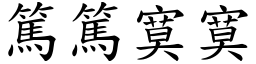 篤篤寞寞